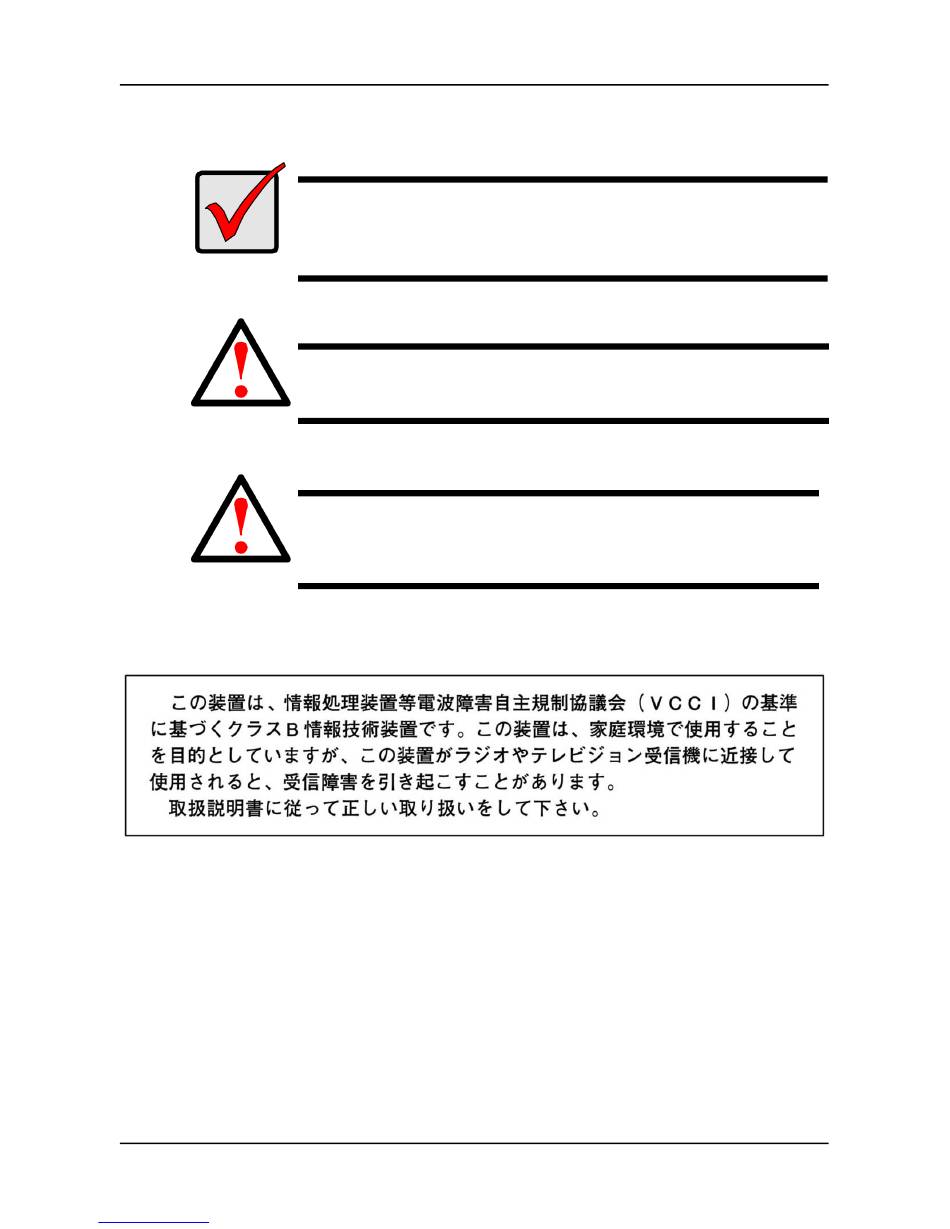 この装置は、情報処理装置等電波障害自主規制協議会（ＶＣＣＩ）の基準に基づくクラスＢ情報技術装置です。この装置は、家庭環境で使用することを目的としていますが、この装置がラジオやテレビジョン受信機に近接して使用されると、受信障害を引き起こすことがあります。

取扱説明書に従って正しい取り扱いをして下さい。